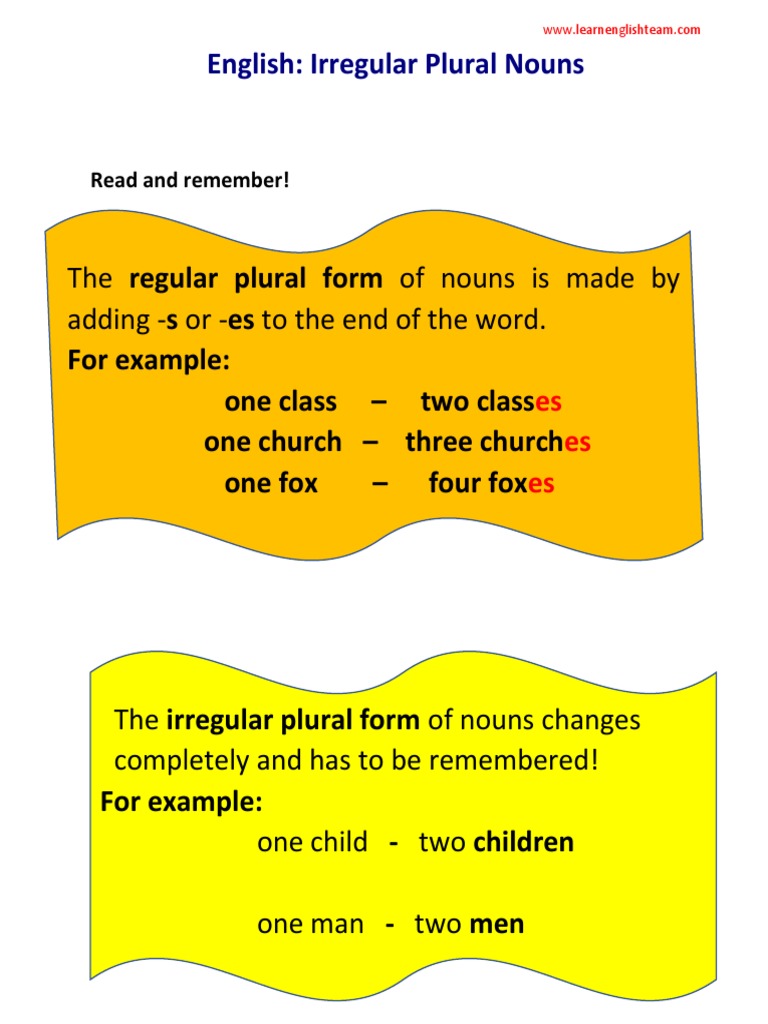 www.learnenglishteam.com

English: Irregular Plural Nouns

Read and remember!

The regular plural form of nouns is made by adding -s or -es to the end of the word.
For example:
one class – two classes
one church – three churches
one fox – four foxes

The irregular plural form of nouns changes completely and has to be remembered!
For example:
one child - two children

one man - two men